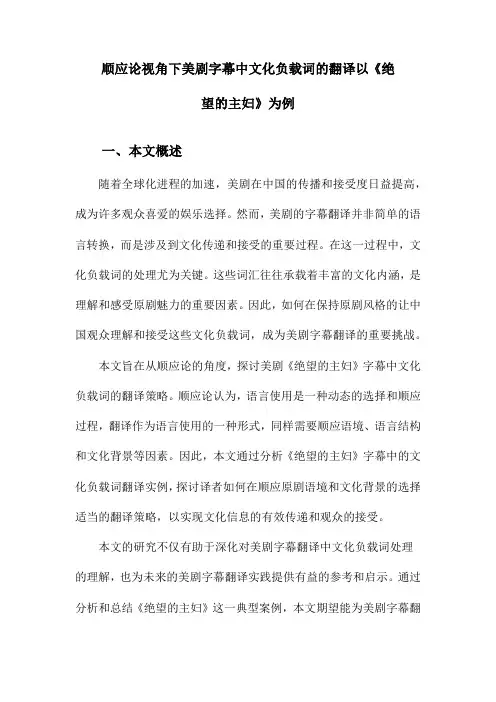 顺应论视角下美剧字幕中文化负载词的翻译以《绝望的主妇》为例

一、本文概述

随着全球化进程的加速，美剧在中国的传播和接受度日益提高，成为许多观众喜爱的娱乐选择。然而，美剧的字幕翻译并非简单的语言转换，而是涉及到文化传递和接受的重要过程。在这一过程中，文化负载词的处理尤为关键。这些词汇往往承载着丰富的文化内涵，是理解和感受原剧魅力的重要因素。因此，如何在保持原剧风格的让中国观众理解和接受这些文化负载词，成为美剧字幕翻译的重要挑战。

本文旨在从顺应论的角度，探讨美剧《绝望的主妇》字幕中文化负载词的翻译策略。顺应论认为，语言使用是一种动态的选择和顺应过程，翻译作为语言使用的一种形式，同样需要顺应语境、语言结构和文化背景等因素。因此，本文通过分析《绝望的主妇》字幕中的文化负载词翻译实例，探讨译者如何在顺应原剧语境和文化背景的选择适当的翻译策略，以实现文化信息的有效传递和观众的接受。

本文的研究不仅有助于深化对美剧字幕翻译中文化负载词处理的理解，也为未来的美剧字幕翻译实践提供有益的参考和启示。通过分析和总结《绝望的主妇》这一典型案例，本文期望能为美剧字幕翻